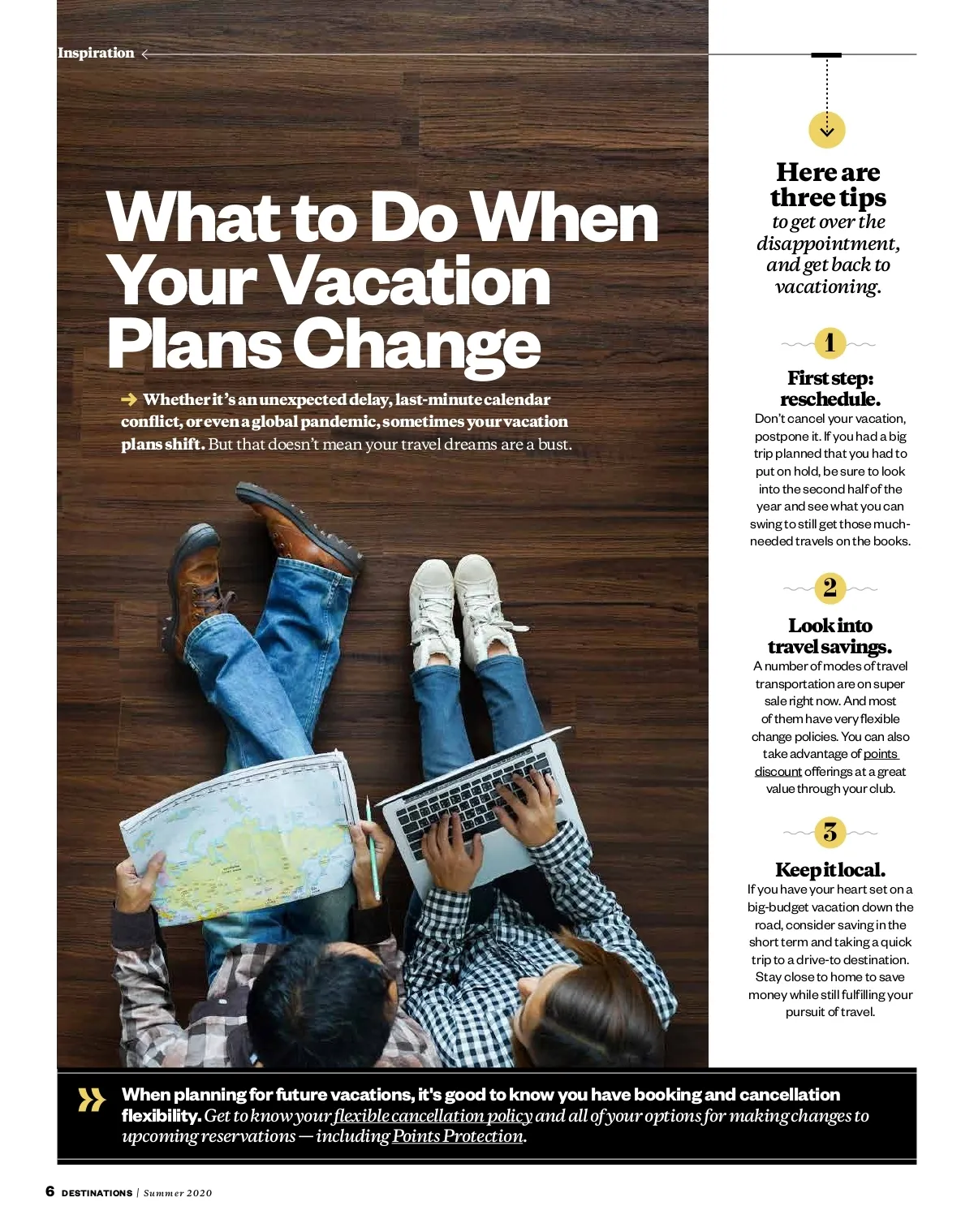 Inspiration

What to Do When Your Vacation Plans Change

Whether it's an unexpected delay, last-minute calendar conflict, or even a global pandemic, sometimes your vacation plans shift. But that doesn't mean your travel dreams are a bust.

Here are three tips to get over the disappointment, and get back to vacationing.

1

First step: reschedule.
Don't cancel your vacation, postpone it. If you had a big trip planned that you had to put on hold, be sure to look into the second half of the year and see what you can swing to still get those much-needed travels on the books.

2

Look into travel savings.
A number of modes of travel transportation are on super sale right now. And most of them have very flexible change policies. You can also take advantage of points discount offerings at a great value through your club.

3

Keep it local.
If you have your heart set on a big-budget vacation down the road, consider saving in the short term and taking a quick trip to a drive-to destination. Stay close to home to save money while still fulfilling your pursuit of travel.

When planning for future vacations, it's good to know you have booking and cancellation flexibility. Get to know your flexible cancellation policy and all of your options for making changes to upcoming reservations — including Points Protection.

6 DESTINATIONS | Summer 2020